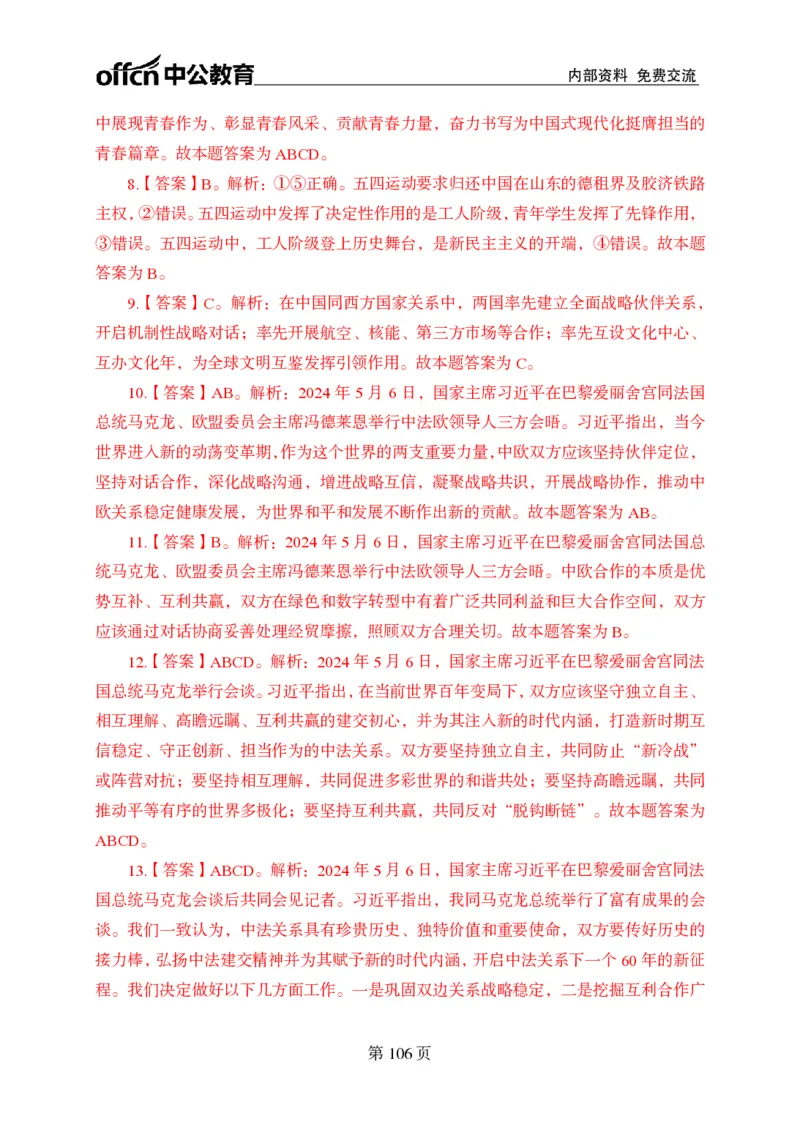 offcn 中公教育　　内部资料 免费交流

中展现青春作为、彰显青春风采、贡献青春力量，奋力书写为中国式现代化挺膺担当的青春篇章。故本题答案为 ABCD。

8.【答案】B。解析：①⑤正确。五四运动要求归还中国在山东的德租界及胶济铁路主权，②错误。五四运动中发挥了决定性作用的是工人阶级，青年学生发挥了先锋作用，③错误。五四运动中，工人阶级登上历史舞台，是新民主主义的开端，④错误。故本题答案为 B。

9.【答案】C。解析：在中国同西方国家关系中，两国率先建立全面战略伙伴关系，开启机制性战略对话；率先开展航空、核能、第三方市场等合作；率先互设文化中心、互办文化年，为全球文明互鉴发挥引领作用。故本题答案为 C。

10.【答案】AB。解析：2024 年 5 月 6 日，国家主席习近平在巴黎爱丽舍宫同法国总统马克龙、欧盟委员会主席冯德莱恩举行中法欧领导人三方会晤。习近平指出，当今世界进入新的动荡变革期，作为这个世界的两支重要力量，中欧双方应该坚持伙伴定位，坚持对话合作，深化战略沟通，增进战略互信，凝聚战略共识，开展战略协作，推动中欧关系稳定健康发展，为世界和平和发展不断作出新的贡献。故本题答案为 AB。

11.【答案】B。解析：2024 年 5 月 6 日，国家主席习近平在巴黎爱丽舍宫同法国总统马克龙、欧盟委员会主席冯德莱恩举行中法欧领导人三方会晤。中欧合作的本质是优势互补、互利共赢，双方在绿色和数字转型中有着广泛共同利益和巨大合作空间，双方应该通过对话协商妥善处理经贸摩擦，照顾双方合理关切。故本题答案为 B。

12.【答案】ABCD。解析：2024 年 5 月 6 日，国家主席习近平在巴黎爱丽舍宫同法国总统马克龙举行会谈。习近平指出，在当前世界百年变局下，双方应该坚守独立自主、相互理解、高瞻远瞩、互利共赢的建交初心，并为其注入新的时代内涵，打造新时期互信稳定、守正创新、担当作为的中法关系。双方要坚持独立自主，共同防止“新冷战”或阵营对抗；要坚持相互理解，共同促进多彩世界的和谐共处；要坚持高瞻远瞩，共同推动平等有序的世界多极化；要坚持互利共赢，共同反对“脱钩断链”。故本题答案为 ABCD。

13.【答案】ABCD。解析：2024 年 5 月 6 日，国家主席习近平在巴黎爱丽舍宫同法国总统马克龙会谈后共同会见记者。习近平指出，我同马克龙总统举行了富有成果的会谈。我们一致认为，中法关系具有珍贵历史、独特价值和重要使命，双方要传好历史的接力棒，弘扬中法建交精神并为其赋予新的时代内涵，开启中法关系下一个 60 年的新征程。我们决定做好以下几方面工作。一是巩固双边关系战略稳定，二是挖掘互利合作广

第 106 页